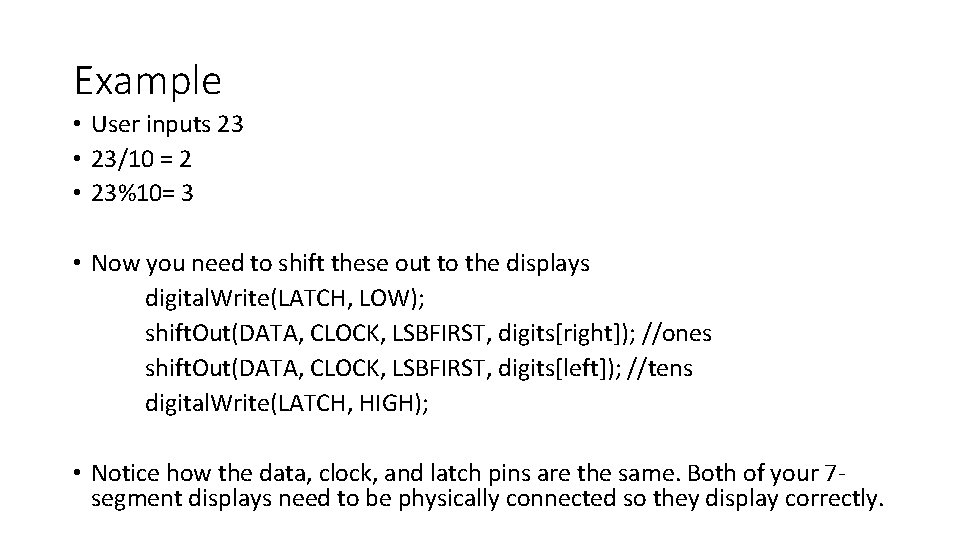 Example

• User inputs 23
• 23/10 = 2
• 23%10= 3

• Now you need to shift these out to the displays
digitalWrite(LATCH, LOW);
shiftOut(DATA, CLOCK, LSBFIRST, digits[right]); //ones
shiftOut(DATA, CLOCK, LSBFIRST, digits[left]); //tens
digitalWrite(LATCH, HIGH);

• Notice how the data, clock, and latch pins are the same. Both of your 7-segment displays need to be physically connected so they display correctly.